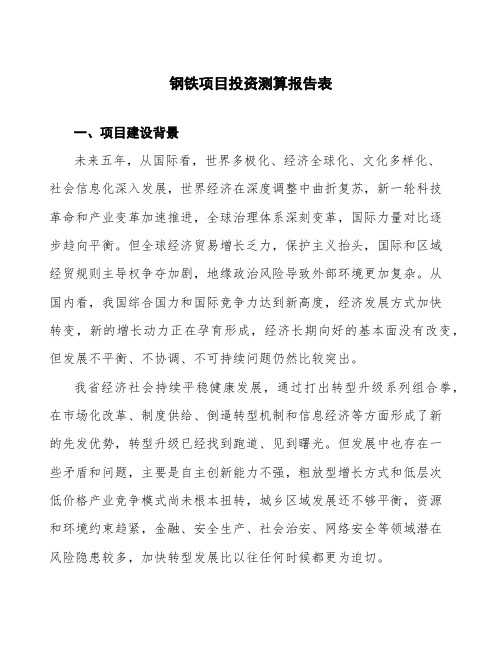 钢铁项目投资测算报告表

一、项目建设背景

未来五年，从国际看，世界多极化、经济全球化、文化多样化、社会信息化深入发展，世界经济在深度调整中曲折复苏，新一轮科技革命和产业变革加速推进，全球治理体系深刻变革，国际力量对比逐步趋向平衡。但全球经济贸易增长乏力，保护主义抬头，国际和区域经贸规则主导权争夺加剧，地缘政治风险导致外部环境更加复杂。从国内看，我国综合国力和国际竞争力达到新高度，经济发展方式加快转变，新的增长动力正在孕育形成，经济长期向好的基本面没有改变，但发展不平衡、不协调、不可持续问题仍然比较突出。

我省经济社会持续平稳健康发展，通过打出转型升级系列组合拳，在市场化改革、制度供给、倒逼转型机制和信息经济等方面形成了新的先发优势，转型升级已经找到跑道、见到曙光。但发展中也存在一些矛盾和问题，主要是自主创新能力不强，粗放型增长方式和低层次低价格产业竞争模式尚未根本扭转，城乡区域发展还不够平衡，资源和环境约束趋紧，金融、安全生产、社会治安、网络安全等领域潜在风险隐患较多，加快转型发展比以往任何时候都更为迫切。